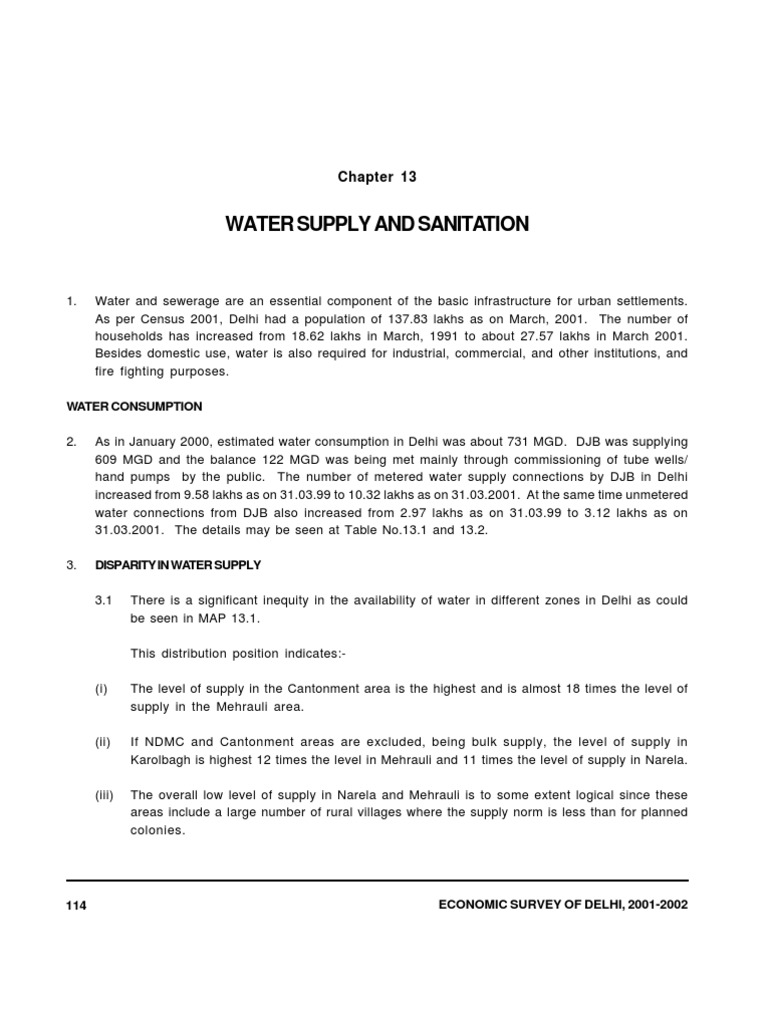 Chapter 13

WATER SUPPLY AND SANITATION

1. Water and sewerage are an essential component of the basic infrastructure for urban settlements. As per Census 2001, Delhi had a population of 137.83 lakhs as on March, 2001. The number of households has increased from 18.62 lakhs in March, 1991 to about 27.57 lakhs in March 2001. Besides domestic use, water is also required for industrial, commercial, and other institutions, and fire fighting purposes.

WATER CONSUMPTION

2. As in January 2000, estimated water consumption in Delhi was about 731 MGD. DJB was supplying 609 MGD and the balance 122 MGD was being met mainly through commissioning of tube wells/ hand pumps by the public. The number of metered water supply connections by DJB in Delhi increased from 9.58 lakhs as on 31.03.99 to 10.32 lakhs as on 31.03.2001. At the same time unmetered water connections from DJB also increased from 2.97 lakhs as on 31.03.99 to 3.12 lakhs as on 31.03.2001. The details may be seen at Table No.13.1 and 13.2.

3. DISPARITY IN WATER SUPPLY

3.1 There is a significant inequity in the availability of water in different zones in Delhi as could be seen in MAP 13.1.

This distribution position indicates:-

(i) The level of supply in the Cantonment area is the highest and is almost 18 times the level of supply in the Mehrauli area.

(ii) If NDMC and Cantonment areas are excluded, being bulk supply, the level of supply in Karolbagh is highest 12 times the level in Mehrauli and 11 times the level of supply in Narela.

(iii) The overall low level of supply in Narela and Mehrauli is to some extent logical since these areas include a large number of rural villages where the supply norm is less than for planned colonies.

114

ECONOMIC SURVEY OF DELHI, 2001-2002